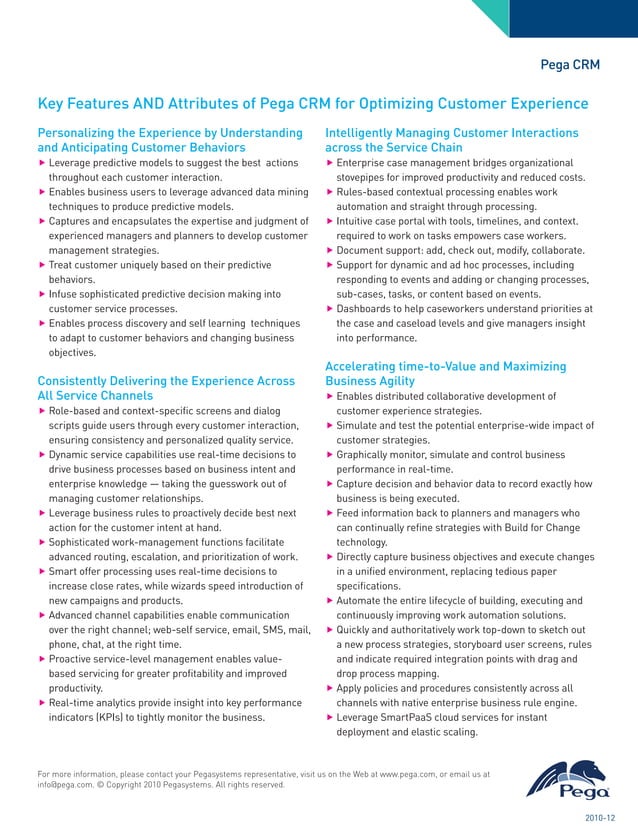 Pega CRM

Key Features AND Attributes of Pega CRM for Optimizing Customer Experience

Personalizing the Experience by Understanding and Anticipating Customer Behaviors

▶ Leverage predictive models to suggest the best actions throughout each customer interaction.
▶ Enables business users to leverage advanced data mining techniques to produce predictive models.
▶ Captures and encapsulates the expertise and judgment of experienced managers and planners to develop customer management strategies.
▶ Treat customer uniquely based on their predictive behaviors.
▶ Infuse sophisticated predictive decision making into customer service processes.
▶ Enables process discovery and self learning techniques to adapt to customer behaviors and changing business objectives.

Consistently Delivering the Experience Across All Service Channels

▶ Role-based and context-specific screens and dialog scripts guide users through every customer interaction, ensuring consistency and personalized quality service.
▶ Dynamic service capabilities use real-time decisions to drive business processes based on business intent and enterprise knowledge — taking the guesswork out of managing customer relationships.
▶ Leverage business rules to proactively decide best next action for the customer intent at hand.
▶ Sophisticated work-management functions facilitate advanced routing, escalation, and prioritization of work.
▶ Smart offer processing uses real-time decisions to increase close rates, while wizards speed introduction of new campaigns and products.
▶ Advanced channel capabilities enable communication over the right channel; web-self service, email, SMS, mail, phone, chat, at the right time.
▶ Proactive service-level management enables value-based servicing for greater profitability and improved productivity.
▶ Real-time analytics provide insight into key performance indicators (KPIs) to tightly monitor the business.

Intelligently Managing Customer Interactions across the Service Chain

▶ Enterprise case management bridges organizational stovepipes for improved productivity and reduced costs.
▶ Rules-based contextual processing enables work automation and straight through processing.
▶ Intuitive case portal with tools, timelines, and context. required to work on tasks empowers case workers.
▶ Document support: add, check out, modify, collaborate.
▶ Support for dynamic and ad hoc processes, including responding to events and adding or changing processes, sub-cases, tasks, or content based on events.
▶ Dashboards to help caseworkers understand priorities at the case and caseload levels and give managers insight into performance.

Accelerating time-to-Value and Maximizing Business Agility

▶ Enables distributed collaborative development of customer experience strategies.
▶ Simulate and test the potential enterprise-wide impact of customer strategies.
▶ Graphically monitor, simulate and control business performance in real-time.
▶ Capture decision and behavior data to record exactly how business is being executed.
▶ Feed information back to planners and managers who can continually refine strategies with Build for Change technology.
▶ Directly capture business objectives and execute changes in a unified environment, replacing tedious paper specifications.
▶ Automate the entire lifecycle of building, executing and continuously improving work automation solutions.
▶ Quickly and authoritatively work top-down to sketch out a new process strategies, storyboard user screens, rules and indicate required integration points with drag and drop process mapping.
▶ Apply policies and procedures consistently across all channels with native enterprise business rule engine.
▶ Leverage SmartPaaS cloud services for instant deployment and elastic scaling.

For more information, please contact your Pegasystems representative, visit us on the Web at www.pega.com, or email us at info@pega.com. © Copyright 2010 Pegasystems. All rights reserved.

Pega

2010-12